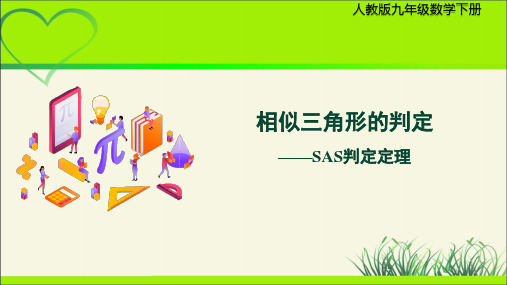 人教版九年级数学下册

相似三角形的判定

——SAS判定定理